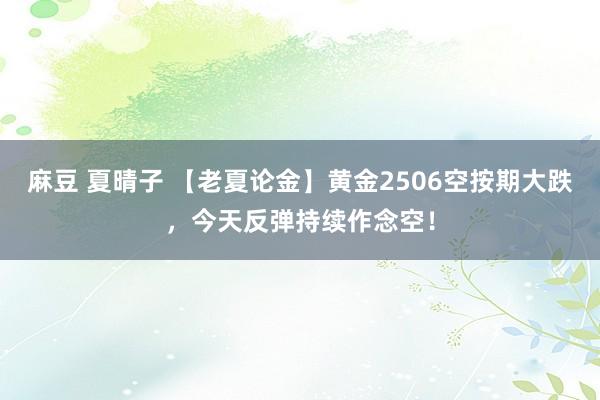 麻豆 夏晴子 【老夏论金】黄金2506空按期大跌，今天反弹持续作念空！